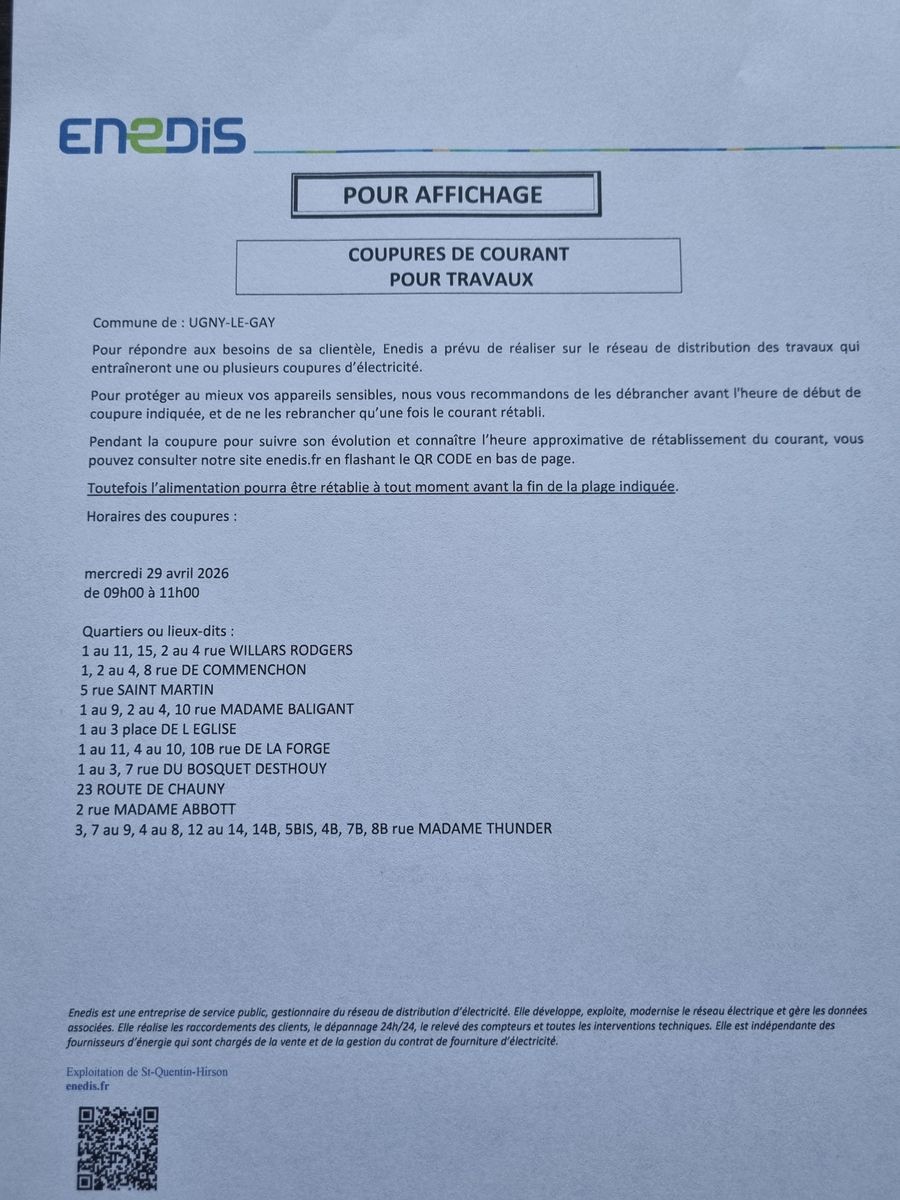 ENEDIS

POUR AFFICHAGE

COUPURES DE COURANT
POUR TRAVAUX

Commune de : UGNY-LE-GAY

Pour répondre aux besoins de sa clientèle, Enedis a prévu de réaliser sur le réseau de distribution des travaux qui entraîneront une ou plusieurs coupures d'électricité.

Pour protéger au mieux vos appareils sensibles, nous vous recommandons de les débrancher avant l'heure de début de coupure indiquée, et de ne les rebrancher qu'une fois le courant rétabli.

Pendant la coupure pour suivre son évolution et connaître l'heure approximative de rétablissement du courant, vous pouvez consulter notre site enedis.fr en flashant le QR CODE en bas de page.

Toutefois l'alimentation pourra être rétablie à tout moment avant la fin de la plage indiquée.

Horaires des coupures :

mercredi 29 avril 2026
de 09h00 à 11h00

Quartiers ou lieux-dits :
1 au 11, 15, 2 au 4 rue WILLARS RODGERS
1, 2 au 4, 8 rue DE COMMENCHON
5 rue SAINT MARTIN
1 au 9, 2 au 4, 10 rue MADAME BALIGANT
1 au 3 place DE L EGLISE
1 au 11, 4 au 10, 10B rue DE LA FORGE
1 au 3, 7 rue DU BOSQUET DESTHOUY
23 ROUTE DE CHAUNY
2 rue MADAME ABBOTT
3, 7 au 9, 4 au 8, 12 au 14, 14B, 5BIS, 4B, 7B, 8B rue MADAME THUNDER

Enedis est une entreprise de service public, gestionnaire du réseau de distribution d'électricité. Elle développe, exploite, modernise le réseau électrique et gère les données associées. Elle réalise les raccordements des clients, le dépannage 24h/24, le relevé des compteurs et toutes les interventions techniques. Elle est indépendante des fournisseurs d'énergie qui sont chargés de la vente et de la gestion du contrat de fourniture d'électricité.

Exploitation de St-Quentin-Hirson
enedis.fr